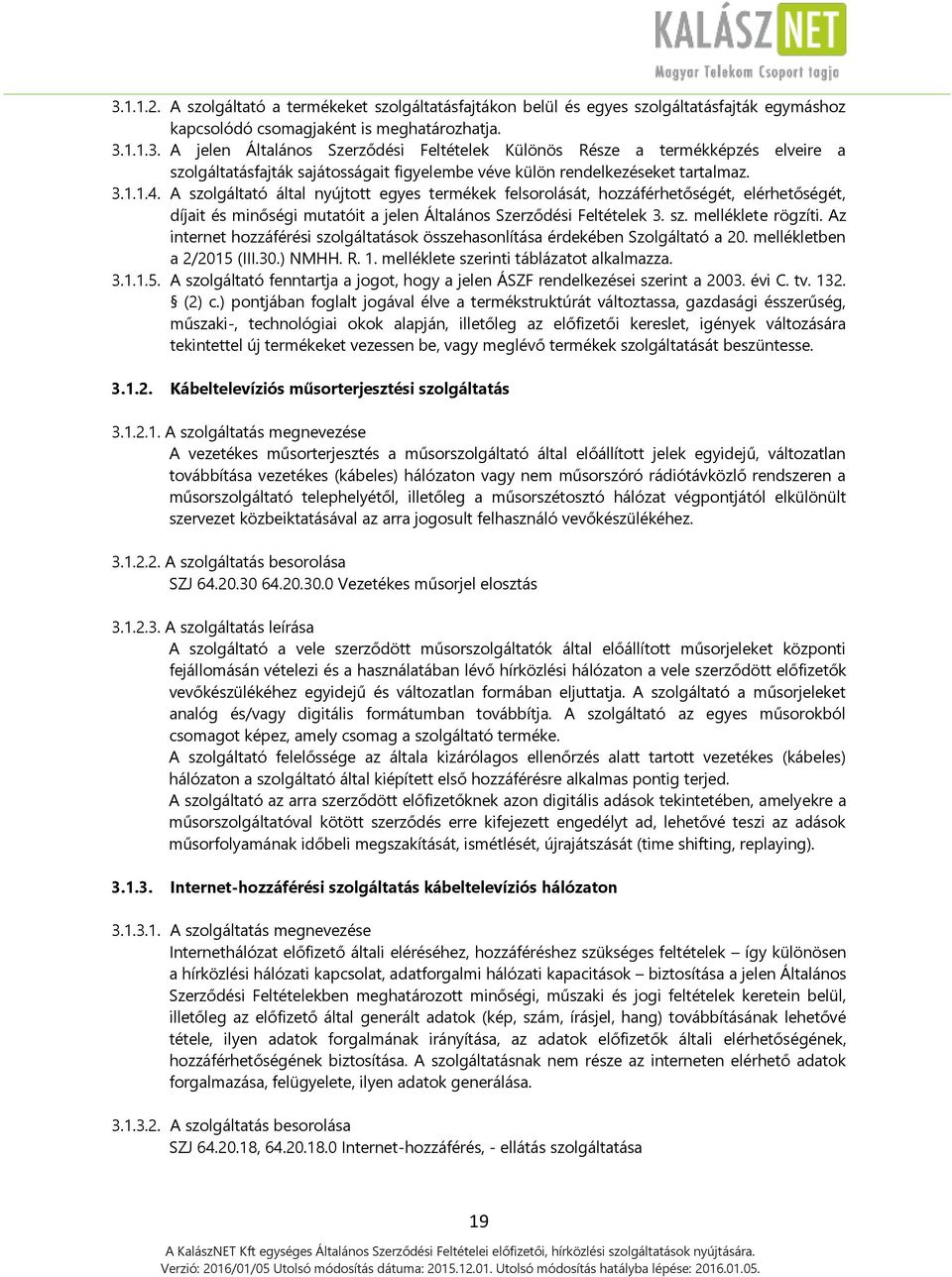 KALÁSZ NET
Magyar Telekom Csoport tagja

3.1.1.2. A szolgáltató a termékeket szolgáltatásfajtákon belül és egyes szolgáltatásfajták egymáshoz kapcsolódó csomagjaként is meghatározhatja.
3.1.1.3. A jelen Általános Szerződési Feltételek Különös Része a termékképzés elveire a szolgáltatásfajták sajátosságait figyelembe véve külön rendelkezéseket tartalmaz.
3.1.1.4. A szolgáltató által nyújtott egyes termékek felsorolását, hozzáférhetőségét, elérhetőségét, díjait és minőségi mutatóit a jelen Általános Szerződési Feltételek 3. sz. melléklete rögzíti. Az internet hozzáférési szolgáltatások összehasonlítása érdekében Szolgáltató a 20. mellékletben a 2/2015 (III.30.) NMHH. R. 1. melléklete szerinti táblázatot alkalmazza.
3.1.1.5. A szolgáltató fenntartja a jogot, hogy a jelen ÁSZF rendelkezései szerint a 2003. évi C. tv. 132. § (2) c.) pontjában foglalt jogával élve a termékstruktúrát változtassa, gazdasági ésszerűség, műszaki-, technológiai okok alapján, illetőleg az előfizetői kereslet, igények változására tekintettel új termékeket vezessen be, vagy meglévő termékek szolgáltatását beszüntesse.

3.1.2. Kábeltelevíziós műsorterjesztési szolgáltatás

3.1.2.1. A szolgáltatás megnevezése
A vezetékes műsorterjesztés a műsorszolgáltató által előállított jelek egyidejű, változatlan továbbítása vezetékes (kábeles) hálózaton vagy nem műsorszóró rádiótávközlő rendszeren a műsorszolgáltató telephelyétől, illetőleg a műsorszétosztó hálózat végpontjától elkülönült szervezet közbeiktatásával az arra jogosult felhasználó vevőkészülékéhez.

3.1.2.2. A szolgáltatás besorolása
SZJ 64.20.30 64.20.30.0 Vezetékes műsorjel elosztás

3.1.2.3. A szolgáltatás leírása
A szolgáltató a vele szerződött műsorszolgáltatók által előállított műsorjeleket központi fejállomásán vételezi és a használatában lévő hírközlési hálózaton a vele szerződött előfizetők vevőkészülékéhez egyidejű és változatlan formában eljuttatja. A szolgáltató a műsorjeleket analóg és/vagy digitális formátumban továbbítja. A szolgáltató az egyes műsorokból csomagot képez, amely csomag a szolgáltató terméke.
A szolgáltató felelőssége az általa kizárólagos ellenőrzés alatt tartott vezetékes (kábeles) hálózaton a szolgáltató által kiépített első hozzáférésre alkalmas pontig terjed.
A szolgáltató az arra szerződött előfizetőknek azon digitális adások tekintetében, amelyekre a műsorszolgáltatóval kötött szerződés erre kifejezett engedélyt ad, lehetővé teszi az adások műsorfolyamának időbeli megszakítását, ismétlését, újrajátszását (time shifting, replaying).

3.1.3. Internet-hozzáférési szolgáltatás kábeltelevíziós hálózaton

3.1.3.1. A szolgáltatás megnevezése
Internethálózat előfizető általi eléréséhez, hozzáféréshez szükséges feltételek – így különösen a hírközlési hálózati kapcsolat, adatforgalmi hálózati kapacitások – biztosítása a jelen Általános Szerződési Feltételekben meghatározott minőségi, műszaki és jogi feltételek keretein belül, illetőleg az előfizető által generált adatok (kép, szám, írásjel, hang) továbbításának lehetővé tétele, ilyen adatok forgalmának irányítása, az adatok előfizetők általi elérhetőségének, hozzáférhetőségének biztosítása. A szolgáltatásnak nem része az interneten elérhető adatok forgalmazása, felügyelete, ilyen adatok generálása.

3.1.3.2. A szolgáltatás besorolása
SZJ 64.20.18, 64.20.18.0 Internet-hozzáférés, - ellátás szolgáltatása

19

A KalászNET Kft egységes Általános Szerződési Feltételei előfizetői, hírközlési szolgáltatások nyújtására.
Verzió: 2016/01/05 Utolsó módosítás dátuma: 2015.12.01. Utolsó módosítás hatályba lépése: 2016.01.05.